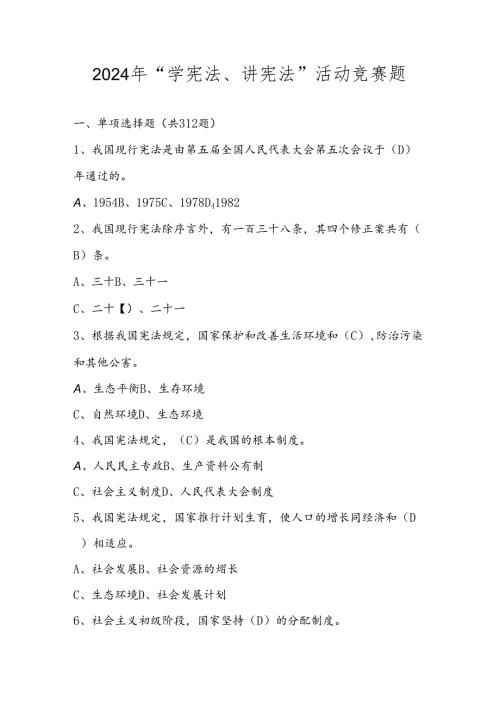 2024年“学宪法、讲宪法”活动竞赛题

一、单项选择题（共312题）

1、我国现行宪法是由第五届全国人民代表大会第五次会议于（D）年通过的。

A、1954B、1975C、1978D、1982

2、我国现行宪法除序言外，有一百三十八条，其四个修正案共有（B）条。

A、三十B、三十一

C、二十【）、二十一

3、根据我国宪法规定，国家保护和改善生活环境和（C），防治污染和其他公害。

A、生态平衡B、生存环境

C、自然环境D、生态环境

4、我国宪法规定，（C）是我国的根本制度。

A、人民民主专政B、生产资料公有制

C、社会主义制度D、人民代表大会制度

5、我国宪法规定，国家推行计划生育，使人口的增长同经济和（D）相适应。

A、社会发展B、社会资源的增长

C、生态环境D、社会发展计划

6、社会主义初级阶段，国家坚持（D）的分配制度。